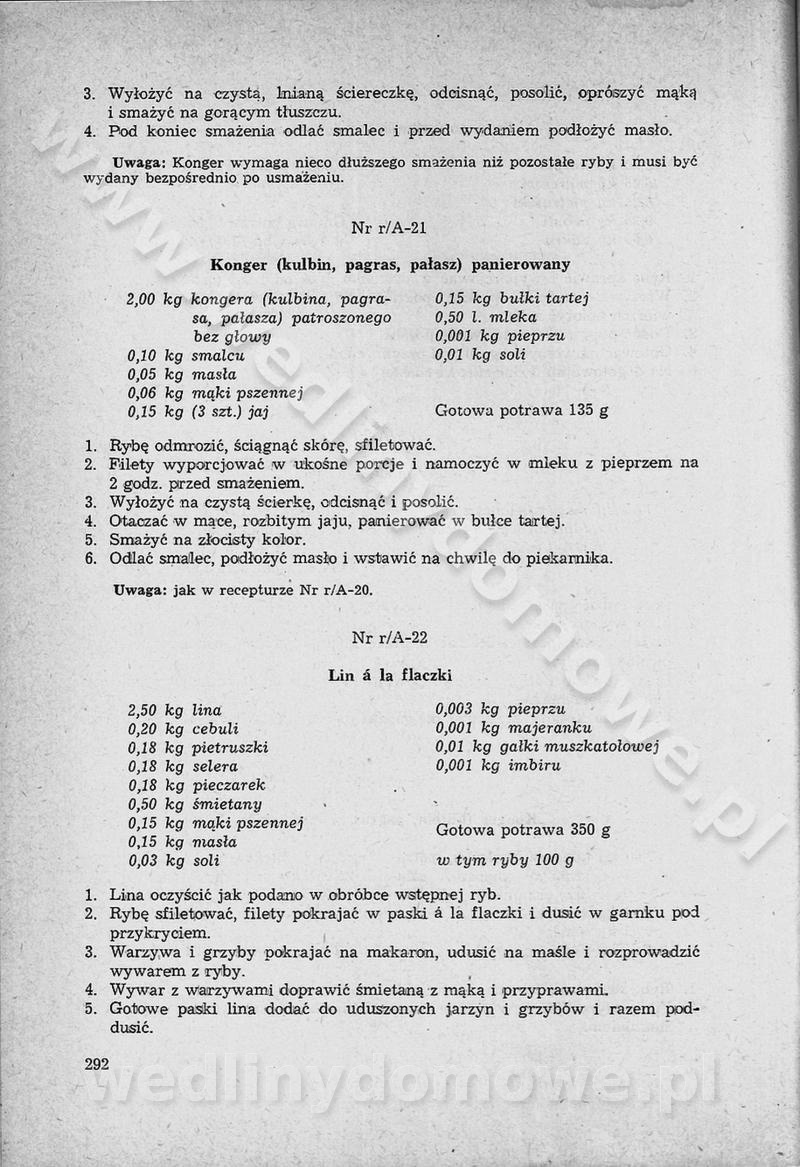 3. Wyłożyć na czystą, lnianą ściereczkę, odcisnąć, posolić, oprószyć mąką i smażyć na gorącym tłuszczu.
4. Pod koniec smażenia odlać smalec i przed wydaniem podłożyć masło.

Uwaga: Konger wymaga nieco dłuższego smażenia niż pozostałe ryby i musi być wydany bezpośrednio po usmażeniu.

Nr r/A-21

Konger (kulbin, pagras, pałasz) panierowany

2,00 kg kongera (kulbina, pagrasa, pałasza) patroszonego bez głowy
0,10 kg smalcu
0,05 kg masła
0,06 kg mąki pszennej
0,15 kg (3 szt.) jaj

0,15 kg bułki tartej
0,50 l. mleka
0,001 kg pieprzu
0,01 kg soli

Gotowa potrawa 135 g

1. Rybę odmrozić, ściągnąć skórę, sfiletować.
2. Filety wyporcjować w ukośne porcje i namoczyć w mleku z pieprzem na 2 godz. przed smażeniem.
3. Wyłożyć na czystą ścierkę, odcisnąć i posolić.
4. Otaczać w mące, rozbitym jaju, panierować w bułce tartej.
5. Smażyć na złocisty kolor.
6. Odlać smalec, podłożyć masło i wstawić na chwilę do piekarnika.

Uwaga: jak w recepturze Nr r/A-20.

Nr r/A-22

Lin á la flaczki

2,50 kg lina
0,20 kg cebuli
0,18 kg pietruszki
0,18 kg selera
0,18 kg pieczarek
0,50 kg śmietany
0,15 kg mąki pszennej
0,15 kg masła
0,03 kg soli

0,003 kg pieprzu
0,001 kg majeranku
0,01 kg gałki muszkatołowej
0,001 kg imbiru

Gotowa potrawa 350 g
w tym ryby 100 g

1. Lina oczyścić jak podano w obróbce wstępnej ryb.
2. Rybę sfiletować, filety pokrajać w paski á la flaczki i dusić w garnku pod przykryciem.
3. Warzywa i grzyby pokrajać na makaron, udusić na maśle i rozprowadzić wywarem z ryby.
4. Wywar z warzywami doprawić śmietaną z mąką i przyprawami.
5. Gotowe paski lina dodać do uduszonych jarzyn i grzybów i razem poddusić.

292

www.wedlinydomowe.pl
wedlinydomowe.pl